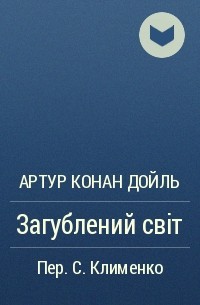 АРТУР КОНАН ДОЙЛЬ

Загублений світ

Пер. С. Клименко